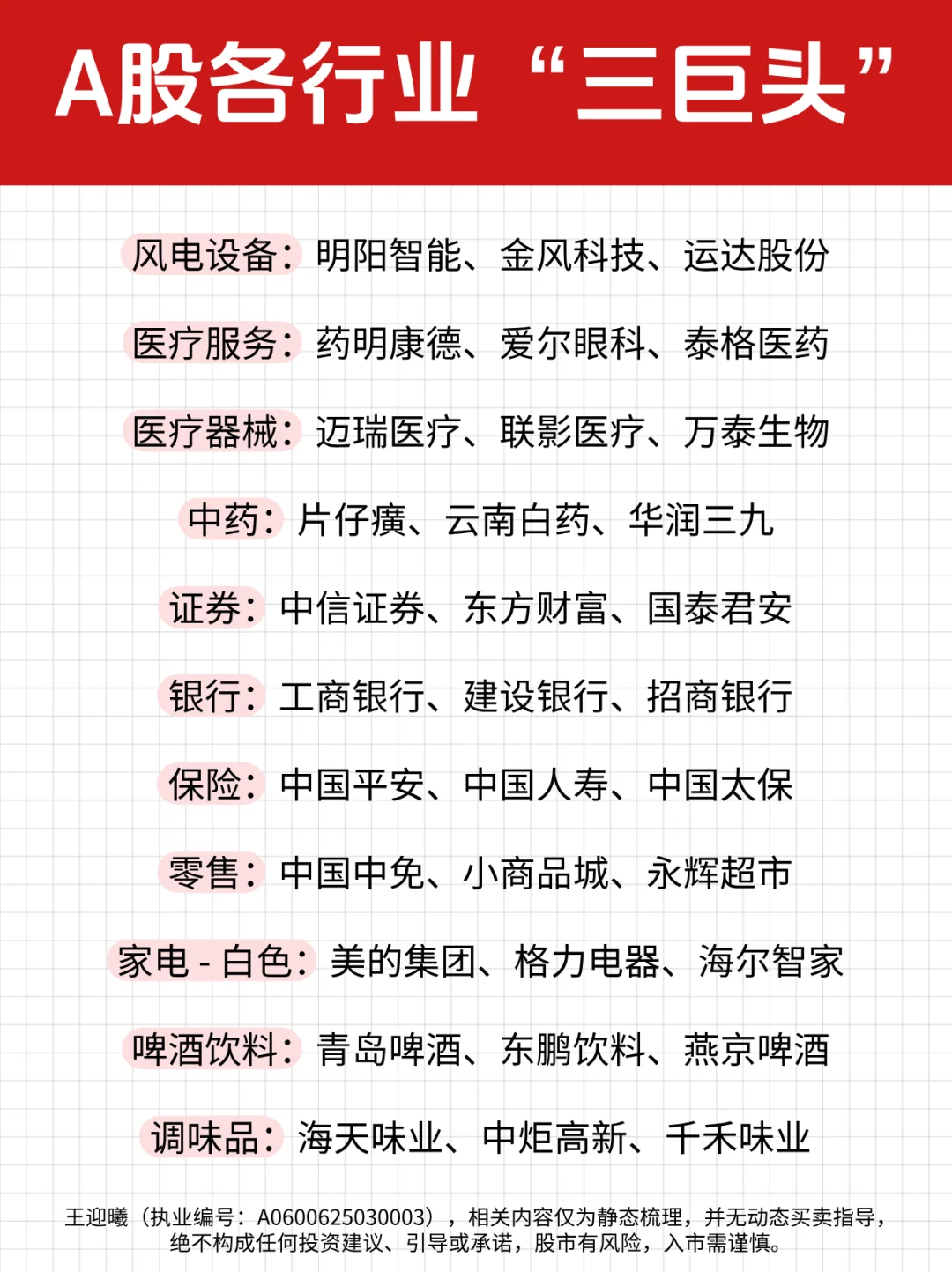 A股各行业“三巨头”

风电设备：明阳智能、金风科技、运达股份

医疗服务：药明康德、爱尔眼科、泰格医药

医疗器械：迈瑞医疗、联影医疗、万泰生物

中药：片仔癀、云南白药、华润三九

证券：中信证券、东方财富、国泰君安

银行：工商银行、建设银行、招商银行

保险：中国平安、中国人寿、中国太保

零售：中国中免、小商品城、永辉超市

家电 - 白色：美的集团、格力电器、海尔智家

啤酒饮料：青岛啤酒、东鹏饮料、燕京啤酒

调味品：海天味业、中炬高新、千禾味业

王迎曦（执业编号：A0600625030003），相关内容仅为静态梳理，并无动态买卖指导，绝不构成任何投资建议、引导或承诺，股市有风险，入市需谨慎。